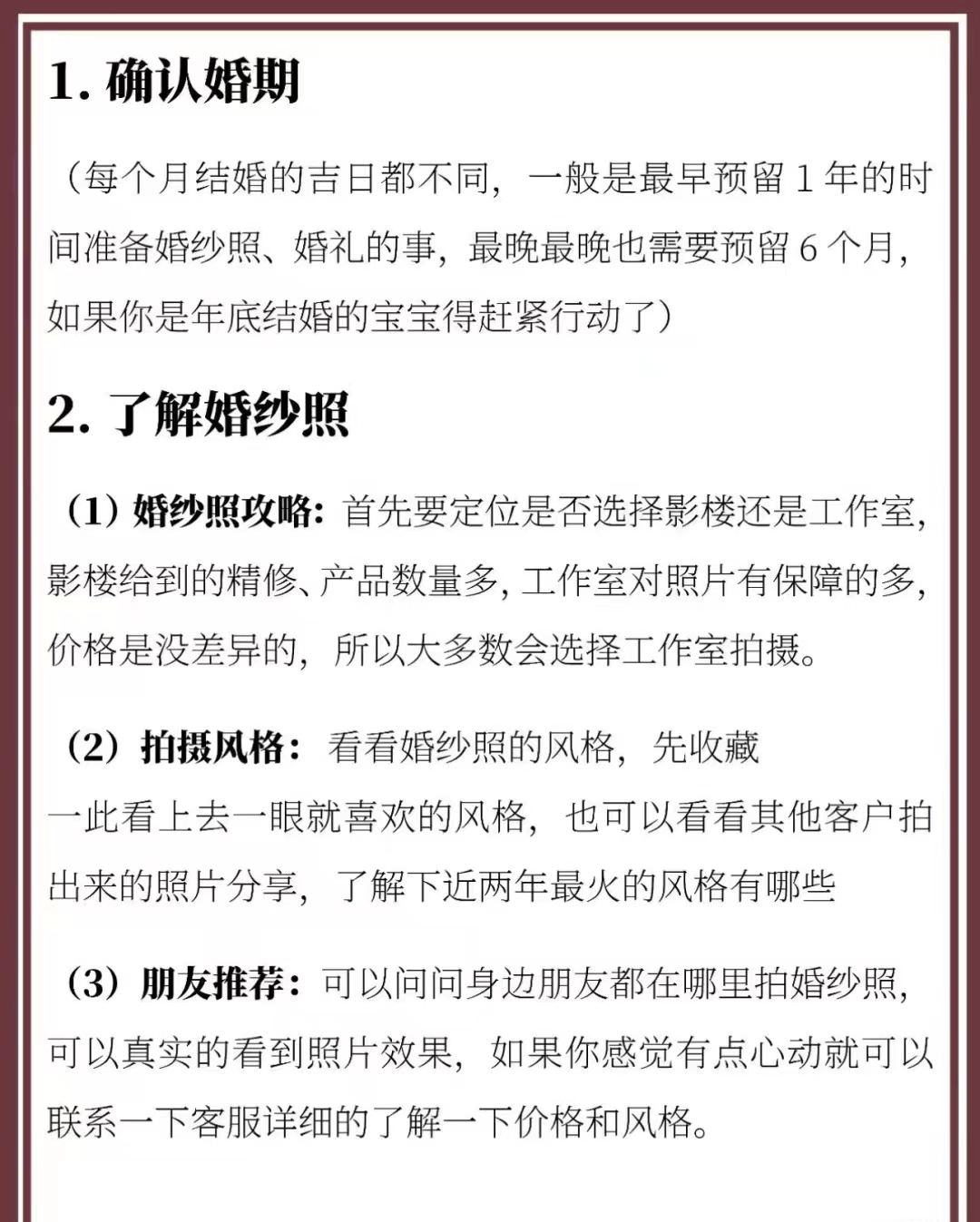 1. 确认婚期

（每个月结婚的吉日都不同，一般是最早预留 1 年的时间准备婚纱照、婚礼的事，最晚最晚也需要预留 6 个月，如果你是年底结婚的宝宝得赶紧行动了）

2. 了解婚纱照

（1）婚纱照攻略：首先要定位是否选择影楼还是工作室，影楼给到的精修、产品数量多，工作室对照片有保障的多，价格是没差异的，所以大多数会选择工作室拍摄。

（2）拍摄风格：看看婚纱照的风格，先收藏一此看上去一眼就喜欢的风格，也可以看看其他客户拍出来的照片分享，了解下近两年最火的风格有哪些

（3）朋友推荐：可以问问身边朋友都在哪里拍婚纱照，可以真实的看到照片效果，如果你感觉有点心动就可以联系一下客服详细的了解一下价格和风格。